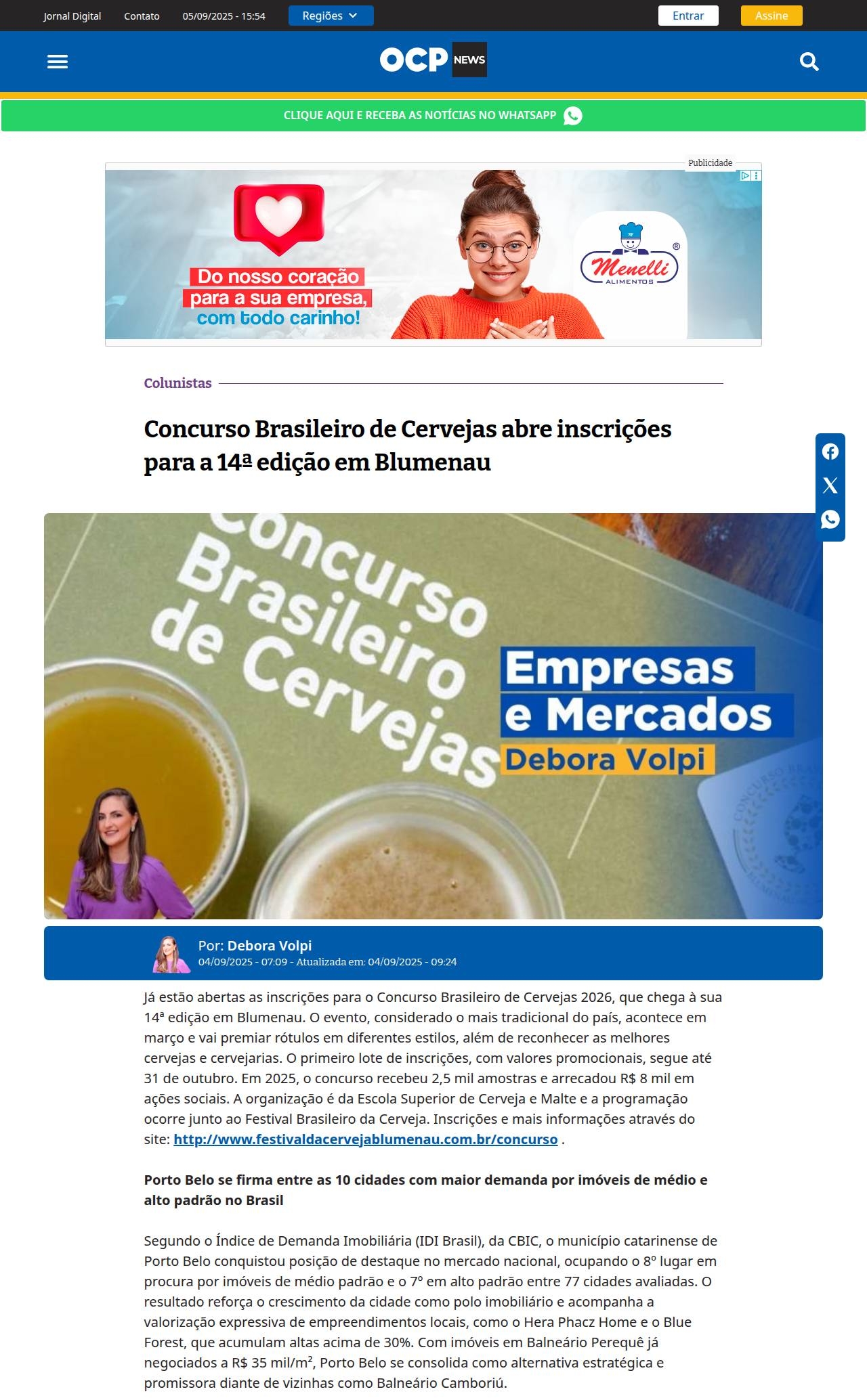 Jornal Digital Contato 05/09/2025 - 15:54 Regiões Entrar Assine

OCP NEWS

CLIQUE AQUI E RECEBA AS NOTÍCIAS NO WHATSAPP

Publicidade

Do nosso coração para a sua empresa, com todo carinho!

Menelli ALIMENTOS

Colunistas

Concurso Brasileiro de Cervejas abre inscrições para a 14ª edição em Blumenau

Concurso Brasileiro de Cervejas

Empresas e Mercados Debora Volpi

Por: Debora Volpi
04/09/2025 - 07:09 - Atualizada em: 04/09/2025 - 09:24

Já estão abertas as inscrições para o Concurso Brasileiro de Cervejas 2026, que chega à sua 14ª edição em Blumenau. O evento, considerado o mais tradicional do país, acontece em março e vai premiar rótulos em diferentes estilos, além de reconhecer as melhores cervejas e cervejarias. O primeiro lote de inscrições, com valores promocionais, segue até 31 de outubro. Em 2025, o concurso recebeu 2,5 mil amostras e arrecadou R$ 8 mil em ações sociais. A organização é da Escola Superior de Cerveja e Malte e a programação ocorre junto ao Festival Brasileiro da Cerveja. Inscrições e mais informações através do site: http://www.festivaldacervejablumenau.com.br/concurso .

Porto Belo se firma entre as 10 cidades com maior demanda por imóveis de médio e alto padrão no Brasil

Segundo o Índice de Demanda Imobiliária (IDI Brasil), da CBIC, o município catarinense de Porto Belo conquistou posição de destaque no mercado nacional, ocupando o 8º lugar em procura por imóveis de médio padrão e o 7º em alto padrão entre 77 cidades avaliadas. O resultado reforça o crescimento da cidade como polo imobiliário e acompanha a valorização expressiva de empreendimentos locais, como o Hera Phacz Home e o Blue Forest, que acumulam altas acima de 30%. Com imóveis em Balneário Perequê já negociados a R$ 35 mil/m², Porto Belo se consolida como alternativa estratégica e promissora diante de vizinhas como Balneário Camboriú.